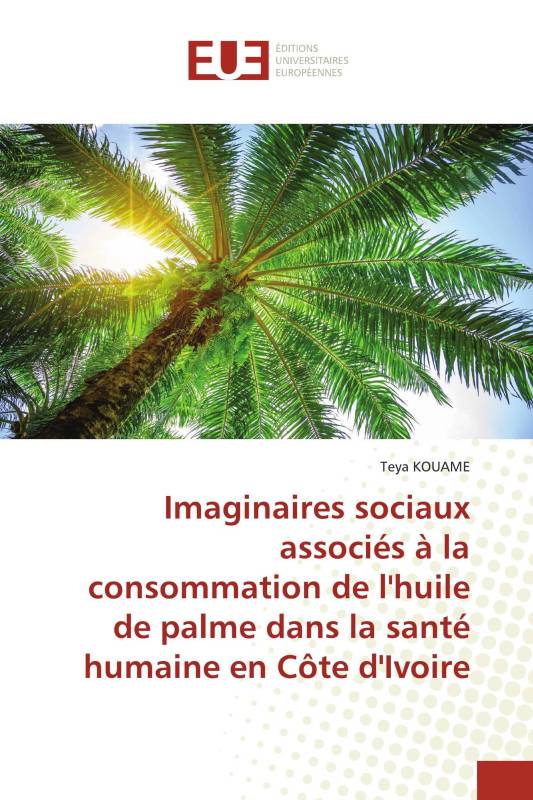 EUE ÉDITIONS UNIVERSITAIRES EUROPÉENNES

Teya KOUAME

Imaginaires sociaux associés à la consommation de l'huile de palme dans la santé humaine en Côte d'Ivoire